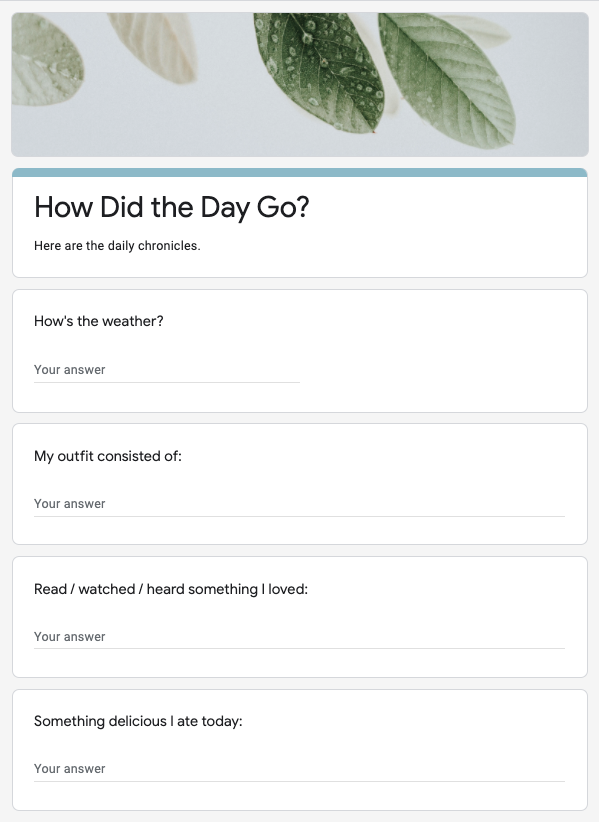 How Did the Day Go?

Here are the daily chronicles.

How's the weather?

Your answer

My outfit consisted of:

Your answer

Read / watched / heard something I loved:

Your answer

Something delicious I ate today:

Your answer